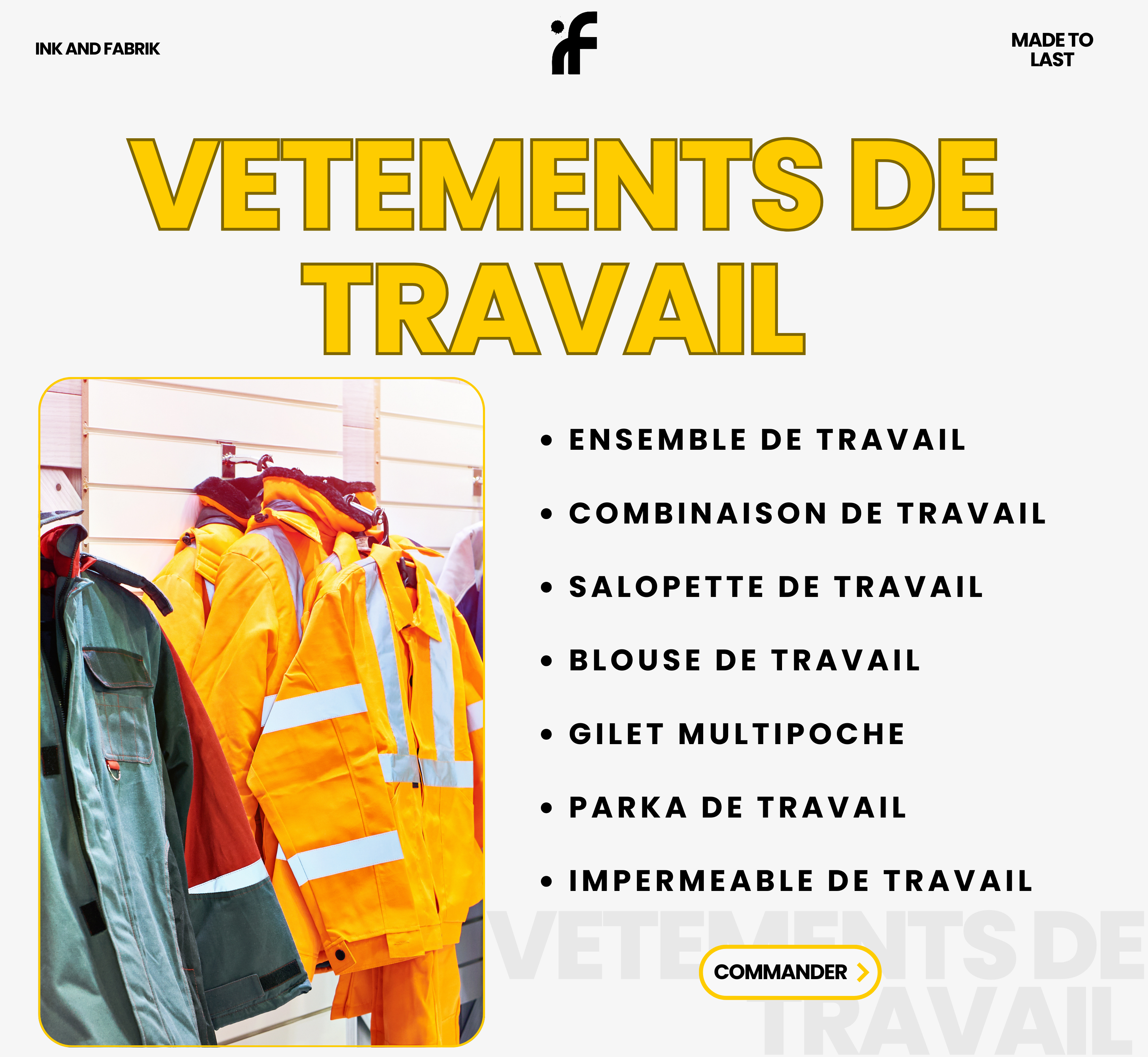 INK AND FABRIK

MADE TO
LAST

VETEMENTS DE
TRAVAIL

• ENSEMBLE DE TRAVAIL
• COMBINAISON DE TRAVAIL
• SALOPETTE DE TRAVAIL
• BLOUSE DE TRAVAIL
• GILET MULTIPOCHE
• PARKA DE TRAVAIL
• IMPERMEABLE DE TRAVAIL

COMMANDER

VETEMENTS DE
TRAVAIL